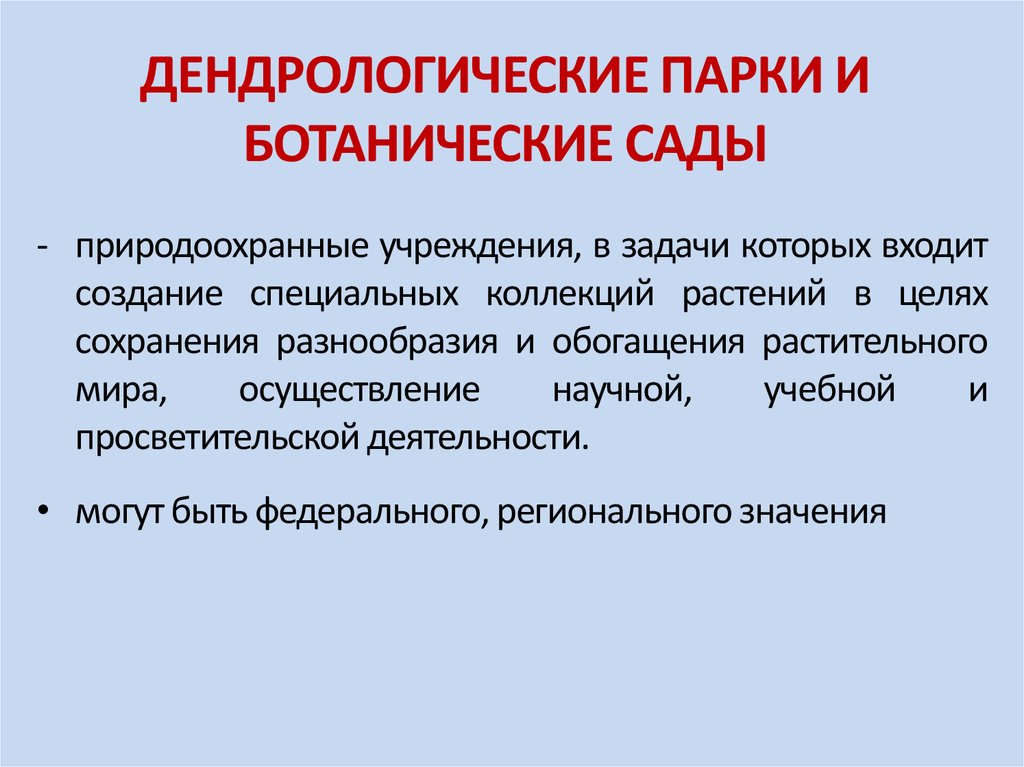 ДЕНДРОЛОГИЧЕСКИЕ ПАРКИ И БОТАНИЧЕСКИЕ САДЫ

- природоохранные учреждения, в задачи которых входит создание специальных коллекций растений в целях сохранения разнообразия и обогащения растительного мира, осуществление научной, учебной и просветительской деятельности.

• могут быть федерального, регионального значения